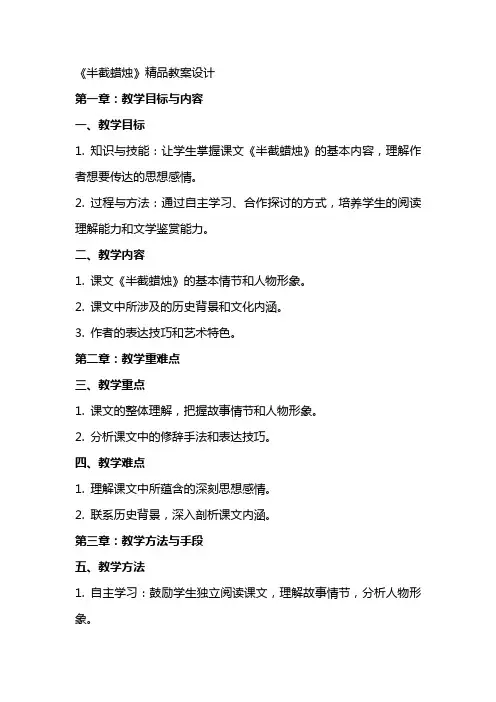 《半截蜡烛》精品教案设计

第一章：教学目标与内容

一、教学目标

1. 知识与技能：让学生掌握课文《半截蜡烛》的基本内容，理解作者想要传达的思想感情。

2. 过程与方法：通过自主学习、合作探讨的方式，培养学生的阅读理解能力和文学鉴赏能力。

二、教学内容

1. 课文《半截蜡烛》的基本情节和人物形象。

2. 课文中所涉及的历史背景和文化内涵。

3. 作者的表达技巧和艺术特色。

第二章：教学重难点

三、教学重点

1. 课文的整体理解，把握故事情节和人物形象。

2. 分析课文中的修辞手法和表达技巧。

四、教学难点

1. 理解课文中所蕴含的深刻思想感情。

2. 联系历史背景，深入剖析课文内涵。

第三章：教学方法与手段

五、教学方法

1. 自主学习：鼓励学生独立阅读课文，理解故事情节，分析人物形象。